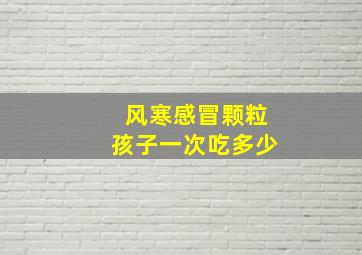 风寒感冒颗粒
孩子一次吃多少